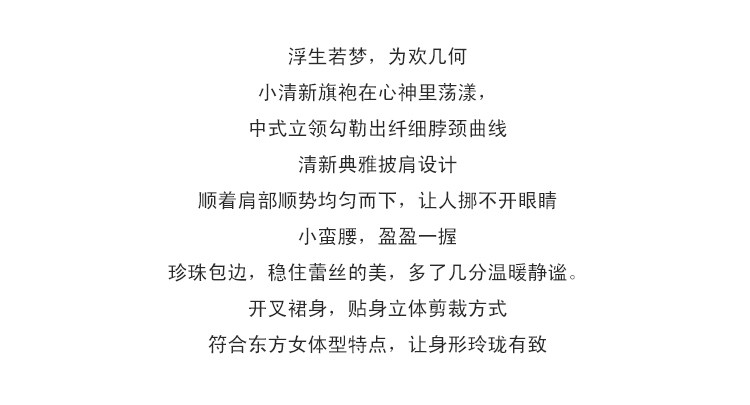 浮生若梦，为欢几何

小清新旗袍在心神里荡漾，

中式立领勾勒出纤细脖颈曲线

清新典雅披肩设计

顺着肩部顺势均匀而下，让人挪不开眼睛

小蛮腰，盈盈一握

珍珠包边，稳住蕾丝的美，多了几分温暖静谧。

开叉裙身，贴身立体剪裁方式

符合东方女体型特点，让身形玲珑有致